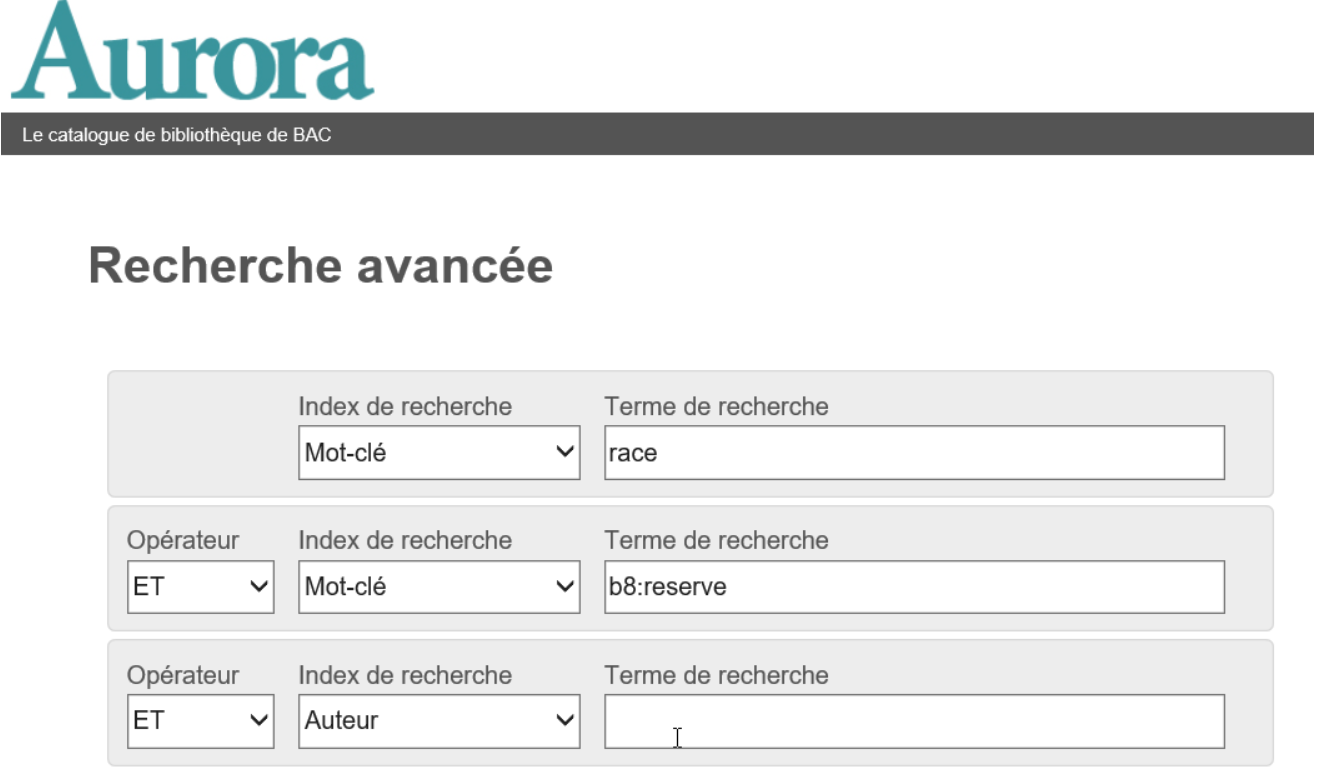 Aurora

Le catalogue de bibliothèque de BAC

Recherche avancée

Index de recherche
Mot-clé
Terme de recherche
race

Opérateur
ET
Index de recherche
Mot-clé
Terme de recherche
b8:reserve

Opérateur
ET
Index de recherche
Auteur
Terme de recherche